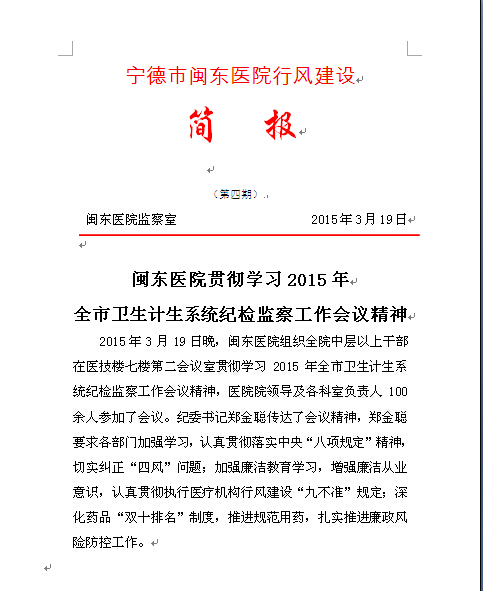 宁德市闽东医院行风建设

简　报

（第四期）

闽东医院监察室　　2015年3月19日

闽东医院贯彻学习2015年

全市卫生计生系统纪检监察工作会议精神

2015年3月19日晚，闽东医院组织全院中层以上干部在医技楼七楼第二会议室贯彻学习2015年全市卫生计生系统纪检监察工作会议精神，医院院领导及各科室负责人100余人参加了会议。纪委书记郑金聪传达了会议精神，郑金聪要求各部门加强学习，认真贯彻落实中央“八项规定”精神，切实纠正“四风”问题；加强廉洁教育学习，增强廉洁从业意识，认真贯彻执行医疗机构行风建设“九不准”规定；深化药品“双十排名”制度，推进规范用药，扎实推进廉政风险防控工作。